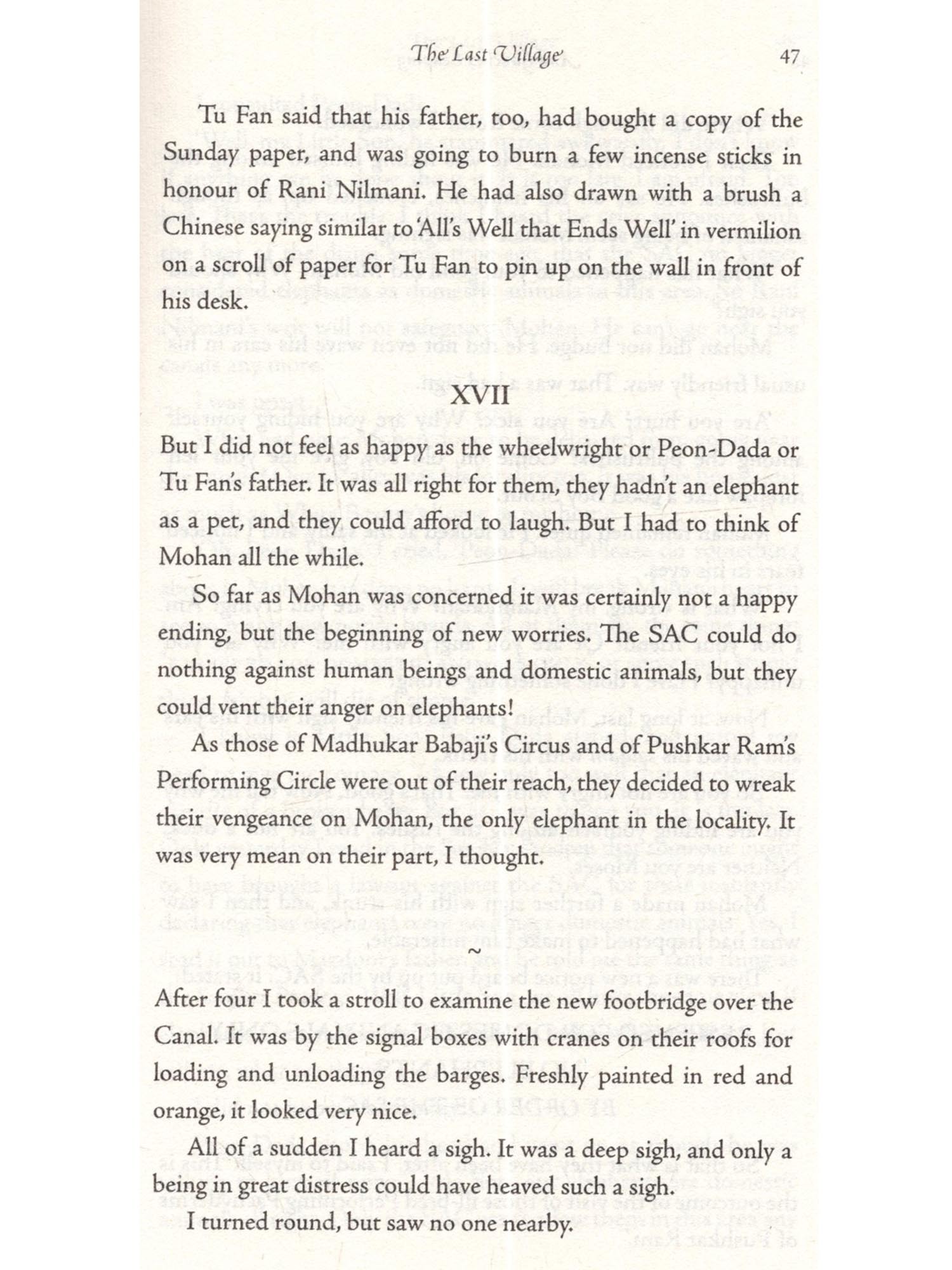 The Last Village 47

Tu Fan said that his father, too, had bought a copy of the Sunday paper, and was going to burn a few incense sticks in honour of Rani Nilmani. He had also drawn with a brush a Chinese saying similar to 'All's Well that Ends Well' in vermilion on a scroll of paper for Tu Fan to pin up on the wall in front of his desk.

XVII

But I did not feel as happy as the wheelwright or Peon-Dada or Tu Fan's father. It was all right for them, they hadn't an elephant as a pet, and they could afford to laugh. But I had to think of Mohan all the while.

So far as Mohan was concerned it was certainly not a happy ending, but the beginning of new worries. The SAC could do nothing against human beings and domestic animals, but they could vent their anger on elephants!

As those of Madhukar Babaji's Circus and of Pushkar Ram's Performing Circle were out of their reach, they decided to wreak their vengeance on Mohan, the only elephant in the locality. It was very mean on their part, I thought.

~

After four I took a stroll to examine the new footbridge over the Canal. It was by the signal boxes with cranes on their roofs for loading and unloading the barges. Freshly painted in red and orange, it looked very nice.

All of a sudden I heard a sigh. It was a deep sigh, and only a being in great distress could have heaved such a sigh.

I turned round, but saw no one nearby.